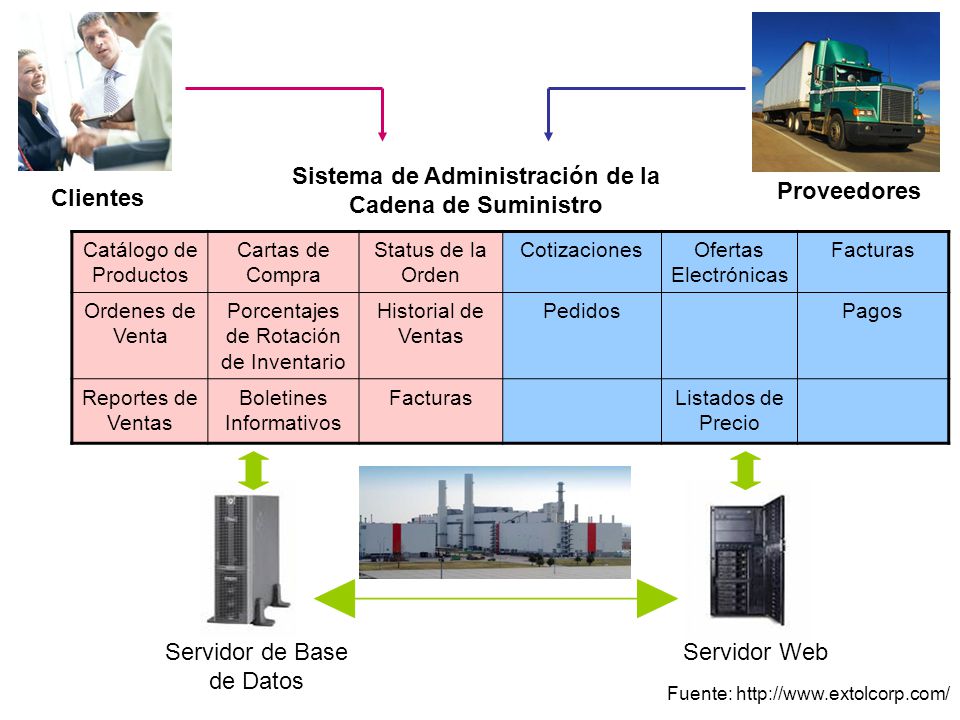 Clientes

Sistema de Administración de la Cadena de Suministro

Proveedores

| Catálogo de Productos | Cartas de Compra | Status de la Orden | Cotizaciones | Ofertas Electrónicas | Facturas |
|---|---|---|---|---|---|
| Ordenes de Venta | Porcentajes de Rotación de Inventario | Historial de Ventas | Pedidos | | Pagos |
| Reportes de Ventas | Boletines Informativos | Facturas | | Listados de Precio | |

Servidor de Base de Datos

Servidor Web

Fuente: http://www.extolcorp.com/